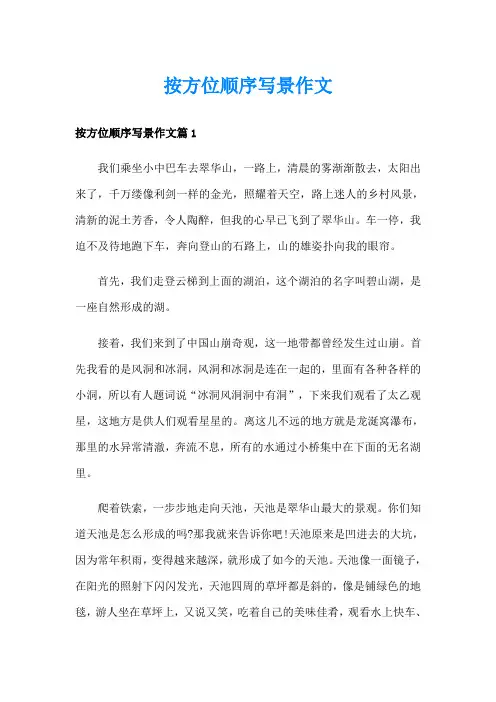 按方位顺序写景作文

按方位顺序写景作文篇1

我们乘坐小中巴车去翠华山，一路上，清晨的雾渐渐散去，太阳出来了，千万缕像利剑一样的金光，照耀着天空，路上迷人的乡村风景，清新的泥土芳香，令人陶醉，但我的心早已飞到了翠华山。车一停，我迫不及待地跑下车，奔向登山的石路上，山的雄姿扑向我的眼帘。

首先，我们走登云梯到上面的湖泊，这个湖泊的名字叫碧山湖，是一座自然形成的湖。

接着，我们来到了中国山崩奇观，这一地带都曾经发生过山崩。首先我看的是风洞和冰洞，风洞和冰洞是连在一起的，里面有各种各样的小洞，所以有人题词说“冰洞风洞洞中有洞”，下来我们观看了太乙观星，这地方是供人们观看星星的。离这儿不远的地方就是龙涎窝瀑布，那里的水异常清澈，奔流不息，所有的水通过小桥集中在下面的无名湖里。

爬着铁索，一步步地走向天池，天池是翠华山最大的景观。你们知道天池是怎么形成的吗?那我就来告诉你吧!天池原来是凹进去的大坑，因为常年积雨，变得越来越深，就形成了如今的天池。天池像一面镜子，在阳光的照射下闪闪发光，天池四周的草坪都是斜的，像是铺绿色的地毯，游人坐在草坪上，又说又笑，吃着自己的美味佳肴，观看水上快车、